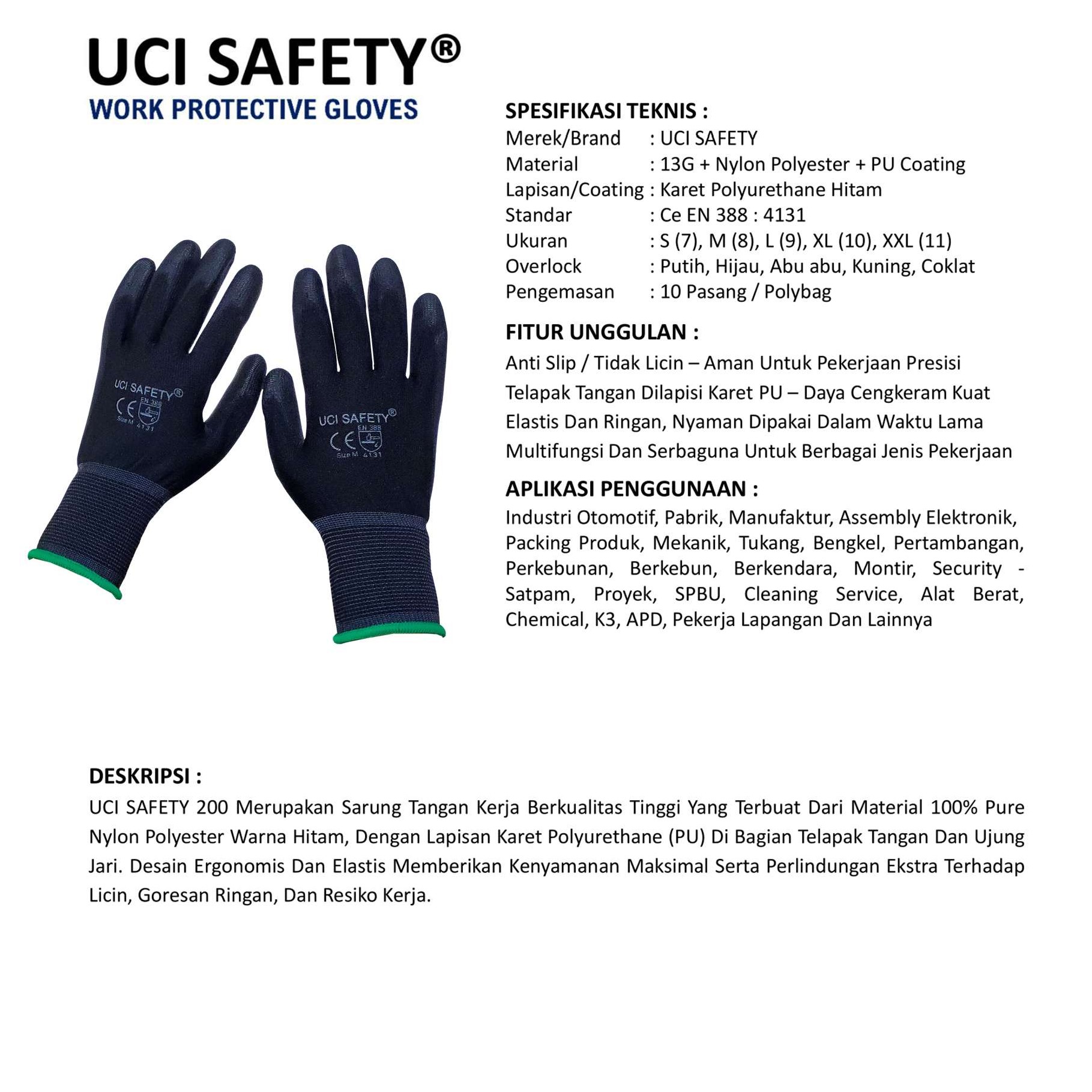 UCI SAFETY®
WORK PROTECTIVE GLOVES

UCI SAFETY®
CE EN 388
Size M 4131

UCI SAFETY®
CE EN 388
Size M 4131

SPESIFIKASI TEKNIS :
Merek/Brand : UCI SAFETY
Material : 13G + Nylon Polyester + PU Coating
Lapisan/Coating : Karet Polyurethane Hitam
Standar : Ce EN 388 : 4131
Ukuran : S (7), M (8), L (9), XL (10), XXL (11)
Overlock : Putih, Hijau, Abu abu, Kuning, Coklat
Pengemasan : 10 Pasang / Polybag

FITUR UNGGULAN :
Anti Slip / Tidak Licin – Aman Untuk Pekerjaan Presisi
Telapak Tangan Dilapisi Karet PU – Daya Cengkeram Kuat
Elastis Dan Ringan, Nyaman Dipakai Dalam Waktu Lama
Multifungsi Dan Serbaguna Untuk Berbagai Jenis Pekerjaan

APLIKASI PENGGUNAAN :
Industri Otomotif, Pabrik, Manufaktur, Assembly Elektronik, Packing Produk, Mekanik, Tukang, Bengkel, Pertambangan, Perkebunan, Berkebun, Berkendara, Montir, Security - Satpam, Proyek, SPBU, Cleaning Service, Alat Berat, Chemical, K3, APD, Pekerja Lapangan Dan Lainnya

DESKRIPSI :
UCI SAFETY 200 Merupakan Sarung Tangan Kerja Berkualitas Tinggi Yang Terbuat Dari Material 100% Pure Nylon Polyester Warna Hitam, Dengan Lapisan Karet Polyurethane (PU) Di Bagian Telapak Tangan Dan Ujung Jari. Desain Ergonomis Dan Elastis Memberikan Kenyamanan Maksimal Serta Perlindungan Ekstra Terhadap Licin, Goresan Ringan, Dan Resiko Kerja.